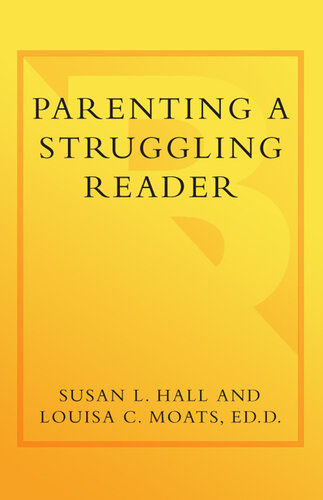 PARENTING A STRUGGLING READER

SUSAN L. HALL AND LOUISA C. MOATS, ED.D.